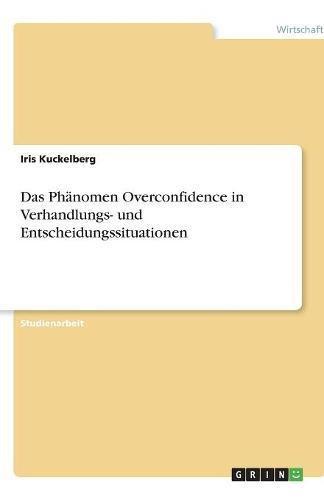 Wirtschaft

Iris Kuckelberg

Das Phänomen Overconfidence in Verhandlungs- und Entscheidungssituationen

Studienarbeit

GRIN